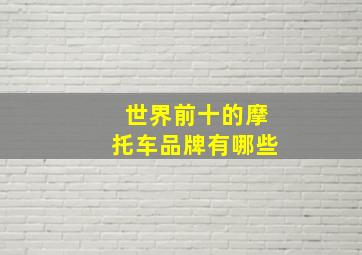 世界前十的摩托车品牌有哪些